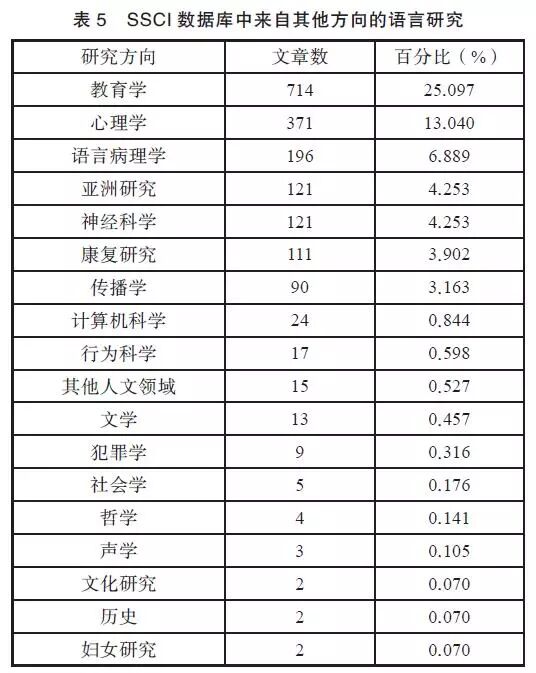 表 5　SSCI 数据库中来自其他方向的语言研究

| 研究方向 | 文章数 | 百分比（%） |
|---|---|---|
| 教育学 | 714 | 25.097 |
| 心理学 | 371 | 13.040 |
| 语言病理学 | 196 | 6.889 |
| 亚洲研究 | 121 | 4.253 |
| 神经科学 | 121 | 4.253 |
| 康复研究 | 111 | 3.902 |
| 传播学 | 90 | 3.163 |
| 计算机科学 | 24 | 0.844 |
| 行为科学 | 17 | 0.598 |
| 其他人文领域 | 15 | 0.527 |
| 文学 | 13 | 0.457 |
| 犯罪学 | 9 | 0.316 |
| 社会学 | 5 | 0.176 |
| 哲学 | 4 | 0.141 |
| 声学 | 3 | 0.105 |
| 文化研究 | 2 | 0.070 |
| 历史 | 2 | 0.070 |
| 妇女研究 | 2 | 0.070 |